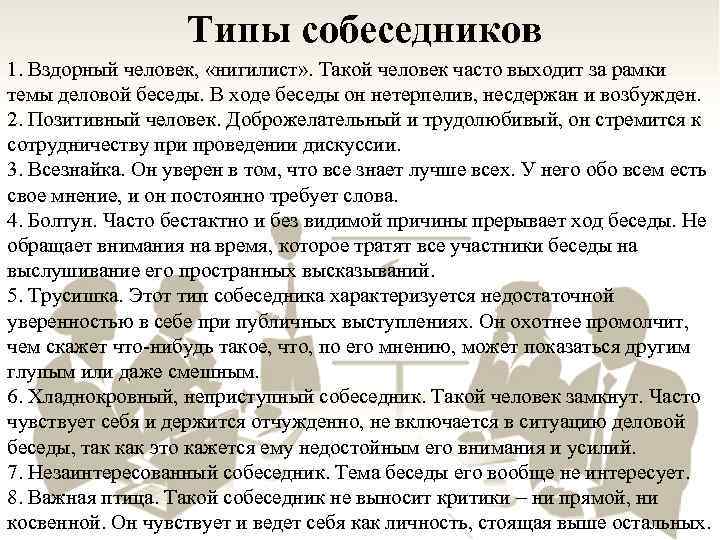 Типы собеседников

1. Вздорный человек, «нигилист». Такой человек часто выходит за рамки темы деловой беседы. В ходе беседы он нетерпелив, несдержан и возбужден.
2. Позитивный человек. Доброжелательный и трудолюбивый, он стремится к сотрудничеству при проведении дискуссии.
3. Всезнайка. Он уверен в том, что все знает лучше всех. У него обо всем есть свое мнение, и он постоянно требует слова.
4. Болтун. Часто бестактно и без видимой причины прерывает ход беседы. Не обращает внимания на время, которое тратят все участники беседы на выслушивание его пространных высказываний.
5. Трусишка. Этот тип собеседника характеризуется недостаточной уверенностью в себе при публичных выступлениях. Он охотнее промолчит, чем скажет что-нибудь такое, что, по его мнению, может показаться другим глупым или даже смешным.
6. Хладнокровный, неприступный собеседник. Такой человек замкнут. Часто чувствует себя и держится отчужденно, не включается в ситуацию деловой беседы, так как это кажется ему недостойным его внимания и усилий.
7. Незаинтересованный собеседник. Тема беседы его вообще не интересует.
8. Важная птица. Такой собеседник не выносит критики – ни прямой, ни косвенной. Он чувствует и ведет себя как личность, стоящая выше остальных.